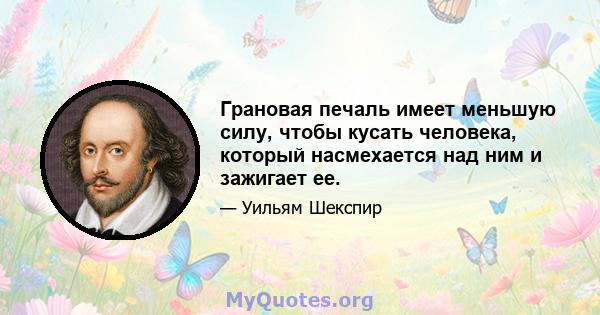 Грановая печаль имеет меньшую силу, чтобы кусать человека, который насмехается над ним и зажигает ее.

— Уильям Шекспир

MyQuotes.org